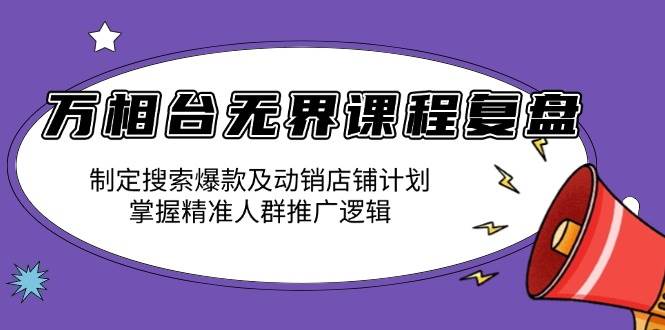 万相台无界课程复盘

制定搜索爆款及动销店铺计划
掌握精准人群推广逻辑